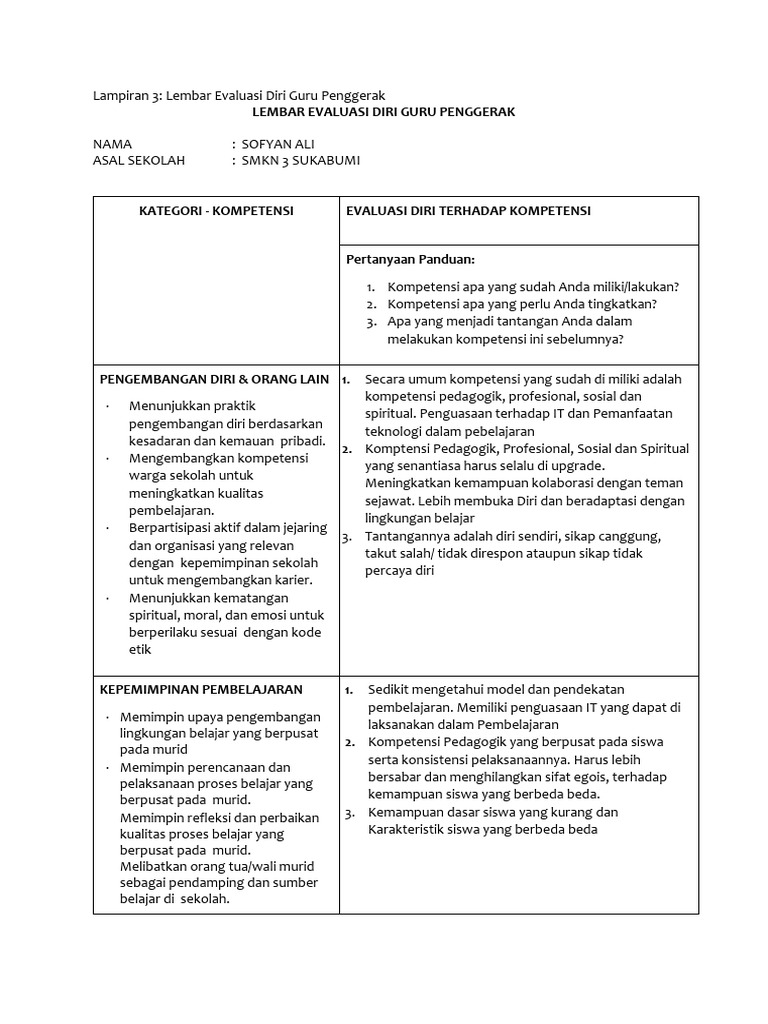 Lampiran 3: Lembar Evaluasi Diri Guru Penggerak

LEMBAR EVALUASI DIRI GURU PENGGERAK

NAMA : SOFYAN ALI
ASAL SEKOLAH : SMKN 3 SUKABUMI

| KATEGORI - KOMPETENSI | EVALUASI DIRI TERHADAP KOMPETENSI |
|---|---|
| | Pertanyaan Panduan: 1. Kompetensi apa yang sudah Anda miliki/lakukan? 2. Kompetensi apa yang perlu Anda tingkatkan? 3. Apa yang menjadi tantangan Anda dalam melakukan kompetensi ini sebelumnya? |
| PENGEMBANGAN DIRI & ORANG LAIN · Menunjukkan praktik pengembangan diri berdasarkan kesadaran dan kemauan pribadi. · Mengembangkan kompetensi warga sekolah untuk meningkatkan kualitas pembelajaran. · Berpartisipasi aktif dalam jejaring dan organisasi yang relevan dengan kepemimpinan sekolah untuk mengembangkan karier. · Menunjukkan kematangan spiritual, moral, dan emosi untuk berperilaku sesuai dengan kode etik | 1. Secara umum kompetensi yang sudah di miliki adalah kompetensi pedagogik, profesional, sosial dan spiritual. Penguasaan terhadap IT dan Pemanfaatan teknologi dalam pebelajaran 2. Komptensi Pedagogik, Profesional, Sosial dan Spiritual yang senantiasa harus selalu di upgrade. Meningkatkan kemampuan kolaborasi dengan teman sejawat. Lebih membuka Diri dan beradaptasi dengan lingkungan belajar 3. Tantangannya adalah diri sendiri, sikap canggung, takut salah/ tidak direspon ataupun sikap tidak percaya diri |
| KEPEMIMPINAN PEMBELAJARAN · Memimpin upaya pengembangan lingkungan belajar yang berpusat pada murid · Memimpin perencanaan dan pelaksanaan proses belajar yang berpusat pada murid. Memimpin refleksi dan perbaikan kualitas proses belajar yang berpusat pada murid. Melibatkan orang tua/wali murid sebagai pendamping dan sumber belajar di sekolah. | 1. Sedikit mengetahui model dan pendekatan pembelajaran. Memiliki penguasaan IT yang dapat di laksanakan dalam Pembelajaran 2. Kompetensi Pedagogik yang berpusat pada siswa serta konsistensi pelaksanaannya. Harus lebih bersabar dan menghilangkan sifat egois, terhadap kemampuan siswa yang berbeda beda. 3. Kemampuan dasar siswa yang kurang dan Karakteristik siswa yang berbeda beda |